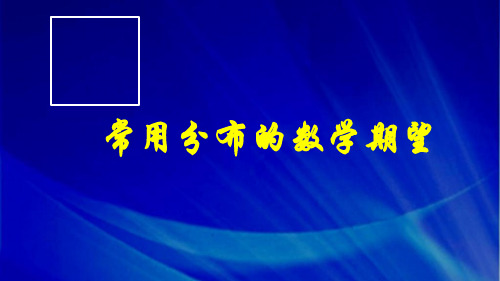 常用分布的数学期望